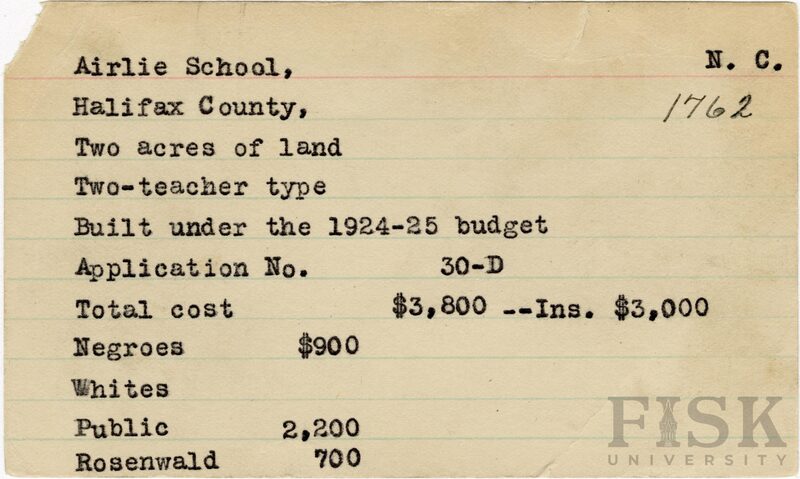 Airlie School,
N. C.
Halifax County,
1762
Two acres of land
Two-teacher type
Built under the 1924-25 budget
Application No. 30-D
Total cost $3,800 --Ins. $3,000
Negroes $900
Whites
Public 2,200
Rosenwald 700

FISK
UNIVERSITY